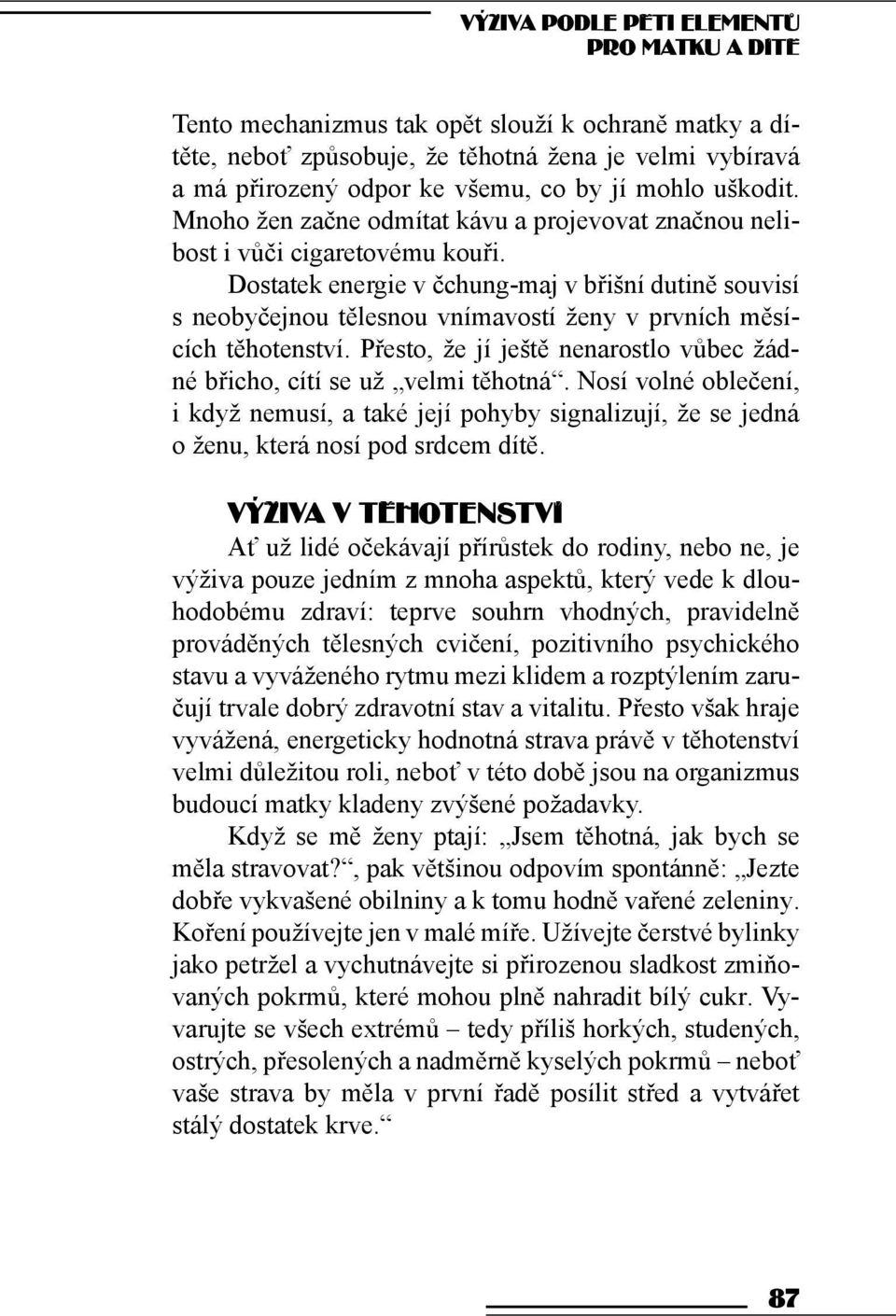 VÝŽIVA PODLE PĚTI ELEMENTŮ
PRO MATKU A DÍTĚ

Tento mechanizmus tak opět slouží k ochraně matky a dítěte, neboť způsobuje, že těhotná žena je velmi vybíravá a má přirozený odpor ke všemu, co by jí mohlo uškodit. Mnoho žen začne odmítat kávu a projevovat značnou nelibost i vůči cigaretovému kouři.

Dostatek energie v čchung-maj v břišní dutině souvisí s neobyčejnou tělesnou vnímavostí ženy v prvních měsících těhotenství. Přesto, že jí ještě nenarostlo vůbec žádné břicho, cítí se už „velmi těhotná“. Nosí volné oblečení, i když nemusí, a také její pohyby signalizují, že se jedná o ženu, která nosí pod srdcem dítě.

VÝŽIVA V TĚHOTENSTVÍ

Ať už lidé očekávají přírůstek do rodiny, nebo ne, je výživa pouze jedním z mnoha aspektů, který vede k dlouhodobému zdraví: teprve souhrn vhodných, pravidelně prováděných tělesných cvičení, pozitivního psychického stavu a vyváženého rytmu mezi klidem a rozptýlením zaručují trvale dobrý zdravotní stav a vitalitu. Přesto však hraje vyvážená, energeticky hodnotná strava právě v těhotenství velmi důležitou roli, neboť v této době jsou na organizmus budoucí matky kladeny zvýšené požadavky.

Když se mě ženy ptají: „Jsem těhotná, jak bych se měla stravovat?“, pak většinou odpovím spontánně: „Jezte dobře vykvašené obilniny a k tomu hodně vařené zeleniny. Koření používejte jen v malé míře. Užívejte čerstvé bylinky jako petržel a vychutnávejte si přirozenou sladkost zmiňovaných pokrmů, které mohou plně nahradit bílý cukr. Vyvarujte se všech extrémů – tedy příliš horkých, studených, ostrých, přesolených a nadměrně kyselých pokrmů – neboť vaše strava by měla v první řadě posílit střed a vytvářet stálý dostatek krve.“

87